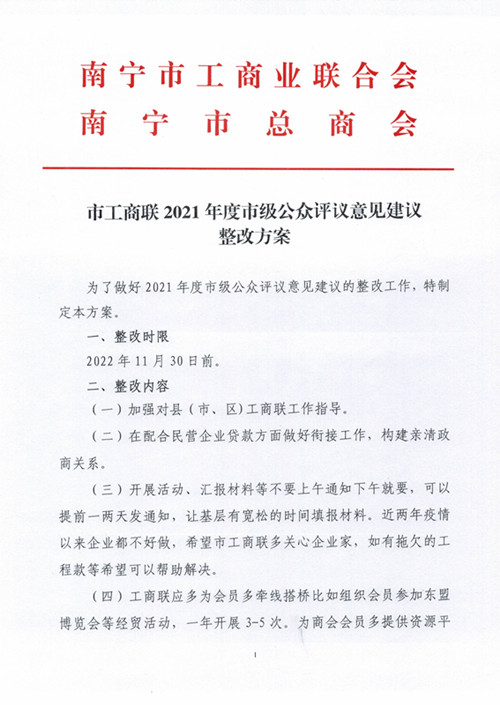 南宁市工商业联合会
南宁市总商会

市工商联 2021 年度市级公众评议意见建议整改方案

为了做好 2021 年度市级公众评议意见建议的整改工作，特制定本方案。

一、整改时限

2022 年 11 月 30 日前。

二、整改内容

（一）加强对县（市、区）工商联工作指导。

（二）在配合民营企业贷款方面做好衔接工作，构建亲清政商关系。

（三）开展活动、汇报材料等不要上午通知下午就要，可以提前一两天发通知，让基层有宽松的时间填报材料。近两年疫情以来企业都不好做，希望市工商联多关心企业家，如有拖欠的工程款等希望可以帮助解决。

（四）工商联应多为会员多牵线搭桥比如组织会员参加东盟博览会等经贸活动，一年开展 3-5 次。为商会会员多提供资源平

1